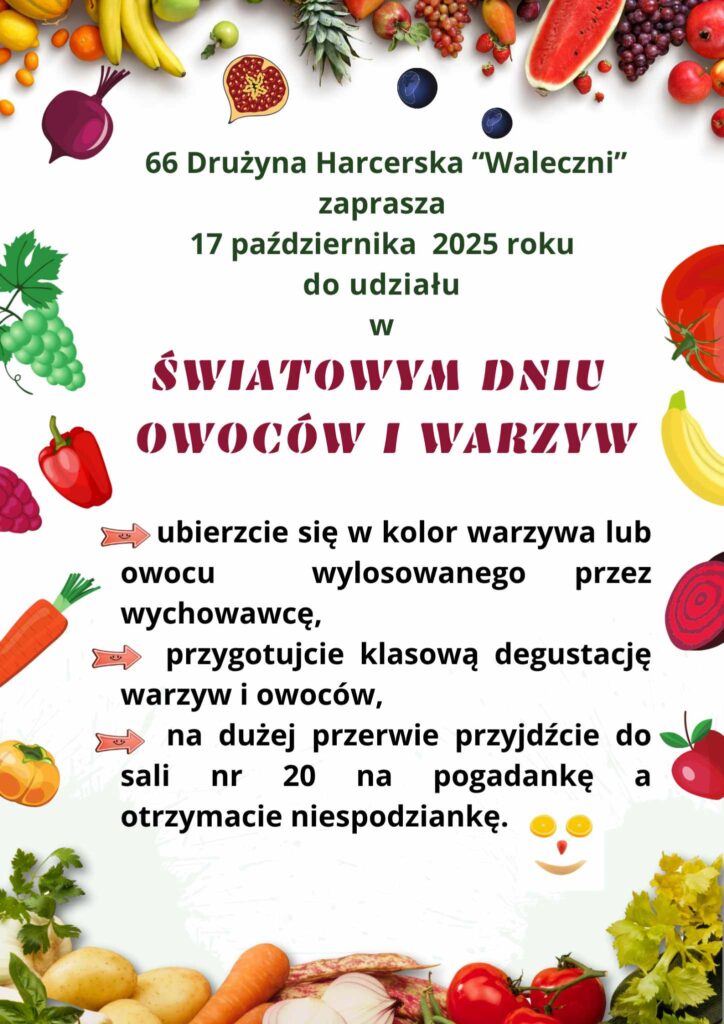 66 Drużyna Harcerska "Waleczni"
zaprasza
17 października 2025 roku
do udziału
w

ŚWIATOWYM DNIU
OWOCÓW I WARZYW

ubierzcie się w kolor warzywa lub owocu wylosowanego przez wychowawcę,

przygotujcie klasową degustację warzyw i owoców,

na dużej przerwie przyjdźcie do sali nr 20 na pogadankę a otrzymacie niespodziankę.